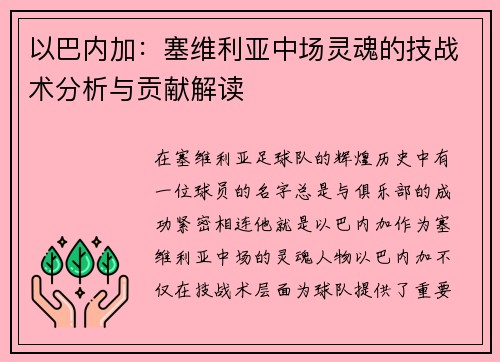 以巴内加：塞维利亚中场灵魂的技战术分析与贡献解读

在塞维利亚足球队的辉煌历史中有一位球员的名字总是与俱乐部的成功紧密相连他就是以巴内加作为塞维利亚中场的灵魂人物以巴内加不仅在技战术层面为球队提供了重要